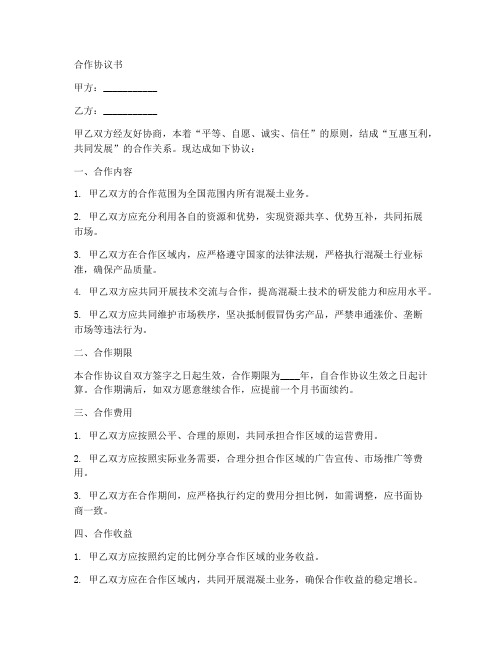 合作协议书

甲方：__________

乙方：__________

甲乙双方经友好协商，本着“平等、自愿、诚实、信任”的原则，结成“互惠互利，共同发展”的合作关系。现达成如下协议：

一、合作内容

1. 甲乙双方的合作范围为全国范围内所有混凝土业务。

2. 甲乙双方应充分利用各自的资源和优势，实现资源共享、优势互补，共同拓展市场。

3. 甲乙双方在合作区域内，应严格遵守国家的法律法规，严格执行混凝土行业标准，确保产品质量。

4. 甲乙双方应共同开展技术交流与合作，提高混凝土技术的研发能力和应用水平。

5. 甲乙双方应共同维护市场秩序，坚决抵制假冒伪劣产品，严禁串通涨价、垄断市场等违法行为。

二、合作期限

本合作协议自双方签字之日起生效，合作期限为____年，自合作协议生效之日起计算。合作期满后，如双方愿意继续合作，应提前一个月书面续约。

三、合作费用

1. 甲乙双方应按照公平、合理的原则，共同承担合作区域的运营费用。

2. 甲乙双方应按照实际业务需要，合理分担合作区域的广告宣传、市场推广等费用。

3. 甲乙双方在合作期间，应严格执行约定的费用分担比例，如需调整，应书面协商一致。

四、合作收益

1. 甲乙双方应按照约定的比例分享合作区域的业务收益。

2. 甲乙双方应在合作区域内，共同开展混凝土业务，确保合作收益的稳定增长。